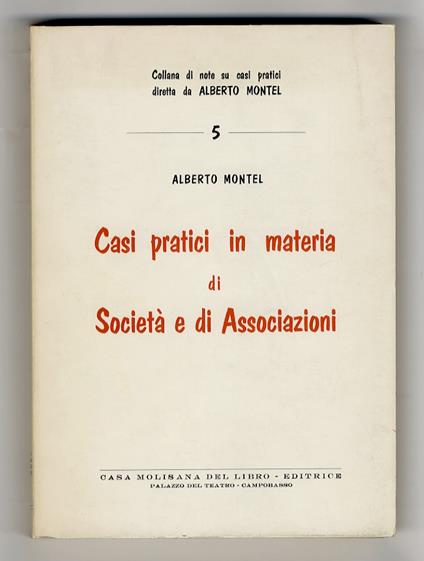 Collana di note su casi pratici
diretta da ALBERTO MONTEL

5

ALBERTO MONTEL

Casi pratici in materia
di
Società e di Associazioni

CASA MOLISANA DEL LIBRO - EDITRICE
PALAZZO DEL TEATRO - CAMPOBASSO